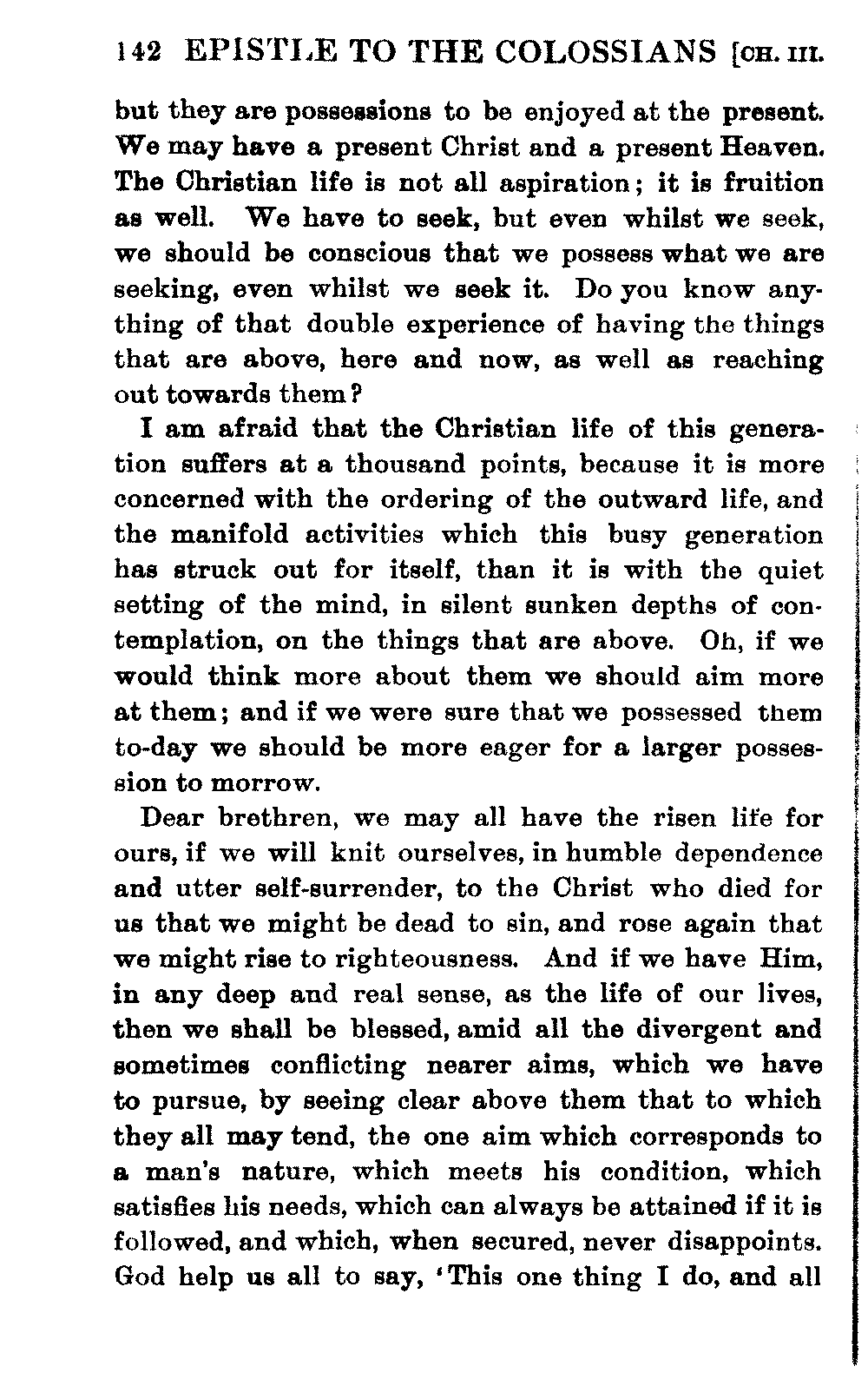 142 EPISTLE TO THE COLOSSIANS [CH. III.

but they are possessions to be enjoyed at the present. We may have a present Christ and a present Heaven. The Christian life is not all aspiration; it is fruition as well. We have to seek, but even whilst we seek, we should be conscious that we possess what we are seeking, even whilst we seek it. Do you know anything of that double experience of having the things that are above, here and now, as well as reaching out towards them?

I am afraid that the Christian life of this generation suffers at a thousand points, because it is more concerned with the ordering of the outward life, and the manifold activities which this busy generation has struck out for itself, than it is with the quiet setting of the mind, in silent sunken depths of contemplation, on the things that are above. Oh, if we would think more about them we should aim more at them; and if we were sure that we possessed them to-day we should be more eager for a larger possession to morrow.

Dear brethren, we may all have the risen life for ours, if we will knit ourselves, in humble dependence and utter self-surrender, to the Christ who died for us that we might be dead to sin, and rose again that we might rise to righteousness. And if we have Him, in any deep and real sense, as the life of our lives, then we shall be blessed, amid all the divergent and sometimes conflicting nearer aims, which we have to pursue, by seeing clear above them that to which they all may tend, the one aim which corresponds to a man's nature, which meets his condition, which satisfies his needs, which can always be attained if it is followed, and which, when secured, never disappoints. God help us all to say, 'This one thing I do, and all